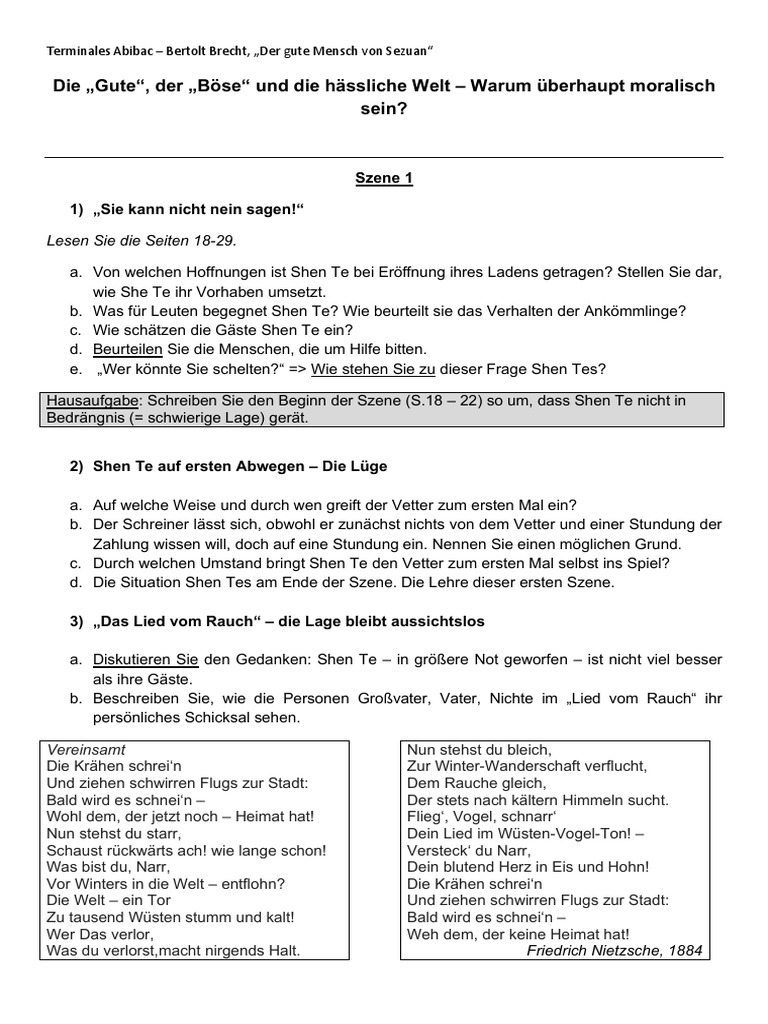 Terminales Abibac – Bertolt Brecht, „Der gute Mensch von Sezuan“

Die „Gute“, der „Böse“ und die hässliche Welt – Warum überhaupt moralisch sein?

Szene 1

1) „Sie kann nicht nein sagen!“

Lesen Sie die Seiten 18-29.

a. Von welchen Hoffnungen ist Shen Te bei Eröffnung ihres Ladens getragen? Stellen Sie dar, wie She Te ihr Vorhaben umsetzt.
b. Was für Leuten begegnet Shen Te? Wie beurteilt sie das Verhalten der Ankömmlinge?
c. Wie schätzen die Gäste Shen Te ein?
d. Beurteilen Sie die Menschen, die um Hilfe bitten.
e. „Wer könnte Sie schelten?“ => Wie stehen Sie zu dieser Frage Shen Tes?

Hausaufgabe: Schreiben Sie den Beginn der Szene (S.18 – 22) so um, dass Shen Te nicht in Bedrängnis (= schwierige Lage) gerät.

2) Shen Te auf ersten Abwegen – Die Lüge

a. Auf welche Weise und durch wen greift der Vetter zum ersten Mal ein?
b. Der Schreiner lässt sich, obwohl er zunächst nichts von dem Vetter und einer Stundung der Zahlung wissen will, doch auf eine Stundung ein. Nennen Sie einen möglichen Grund.
c. Durch welchen Umstand bringt Shen Te den Vetter zum ersten Mal selbst ins Spiel?
d. Die Situation Shen Tes am Ende der Szene. Die Lehre dieser ersten Szene.

3) „Das Lied vom Rauch“ – die Lage bleibt aussichtslos

a. Diskutieren Sie den Gedanken: Shen Te – in größere Not geworfen – ist nicht viel besser als ihre Gäste.
b. Beschreiben Sie, wie die Personen Großvater, Vater, Nichte im „Lied vom Rauch“ ihr persönliches Schicksal sehen.

Vereinsamt
Die Krähen schrei‘n
Und ziehen schwirren Flugs zur Stadt:
Bald wird es schnei‘n –
Wohl dem, der jetzt noch – Heimat hat!
Nun stehst du starr,
Schaust rückwärts ach! wie lange schon!
Was bist du, Narr,
Vor Winters in die Welt – entflohn?
Die Welt – ein Tor
Zu tausend Wüsten stumm und kalt!
Wer Das verlor,
Was du verlorst,macht nirgends Halt.

Nun stehst du bleich,
Zur Winter-Wanderschaft verflucht,
Dem Rauche gleich,
Der stets nach kältern Himmeln sucht.
Flieg‘, Vogel, schnarr‘
Dein Lied im Wüsten-Vogel-Ton! –
Versteck‘ du Narr,
Dein blutend Herz in Eis und Hohn!
Die Krähen schrei‘n
Und ziehen schwirren Flugs zur Stadt:
Bald wird es schnei‘n –
Weh dem, der keine Heimat hat!
Friedrich Nietzsche, 1884